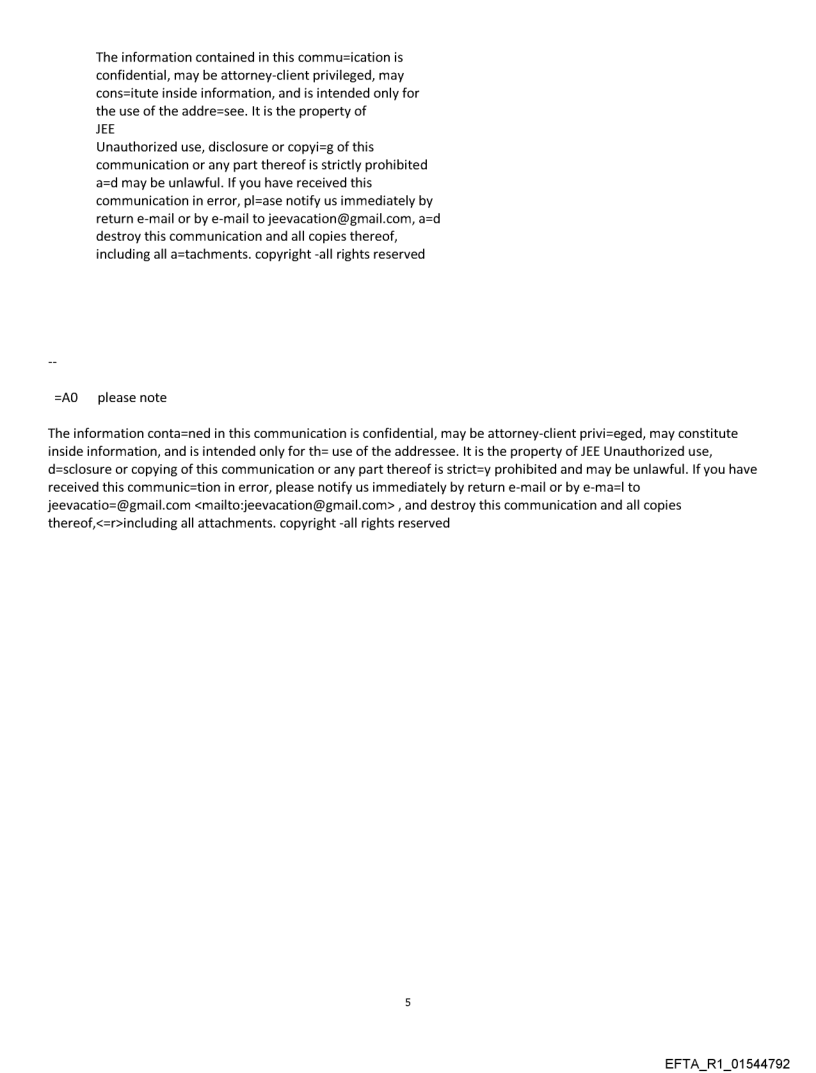 The information contained in this commu=ication is confidential, may be attorney-client privileged, may cons=itute inside information, and is intended only for the use of the addre=see. It is the property of
JEE
Unauthorized use, disclosure or copyi=g of this communication or any part thereof is strictly prohibited a=d may be unlawful. If you have received this communication in error, pl=ase notify us immediately by return e-mail or by e-mail to jeevacation@gmail.com, a=d destroy this communication and all copies thereof, including all a=tachments. copyright -all rights reserved

--

=A0 please note

The information conta=ned in this communication is confidential, may be attorney-client privi=eged, may constitute inside information, and is intended only for th= use of the addressee. It is the property of JEE Unauthorized use, d=sclosure or copying of this communication or any part thereof is strict=y prohibited and may be unlawful. If you have received this communic=tion in error, please notify us immediately by return e-mail or by e-ma=l to jeevacatio=@gmail.com <mailto:jeevacation@gmail.com> , and destroy this communication and all copies thereof,<=r>including all attachments. copyright -all rights reserved

5

EFTA_R1_01544792